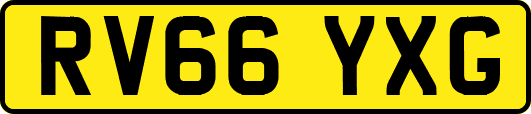 RV66 YXG